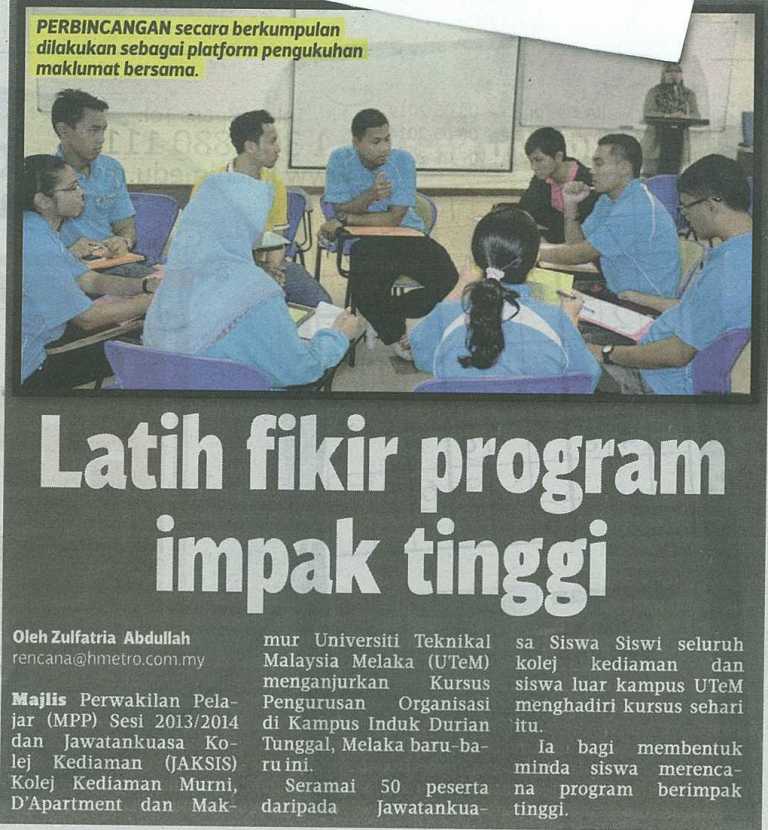 PERBINCANGAN secara berkumpulan dilakukan sebagai platform pengukuhan maklumat bersama.

Latih fikir program impak tinggi

Oleh Zulfatria Abdullah
rencana@hmetro.com.my

Majlis Perwakilan Pelajar (MPP) Sesi 2013/2014 dan Jawatankuasa Kolej Kediaman (JAKSIS) Kolej Kediaman Murni, D'Apartment dan Makmur Universiti Teknikal Malaysia Melaka (UTeM) menganjurkan Kursus Pengurusan Organisasi di Kampus Induk Durian Tunggal, Melaka baru-baru ini.

Seramai 50 peserta daripada Jawatankuasa Siswa Siswi seluruh kolej kediaman dan siswa luar kampus UTeM menghadiri kursus sehari itu.

Ia bagi membentuk minda siswa merencana program berimpak tinggi.